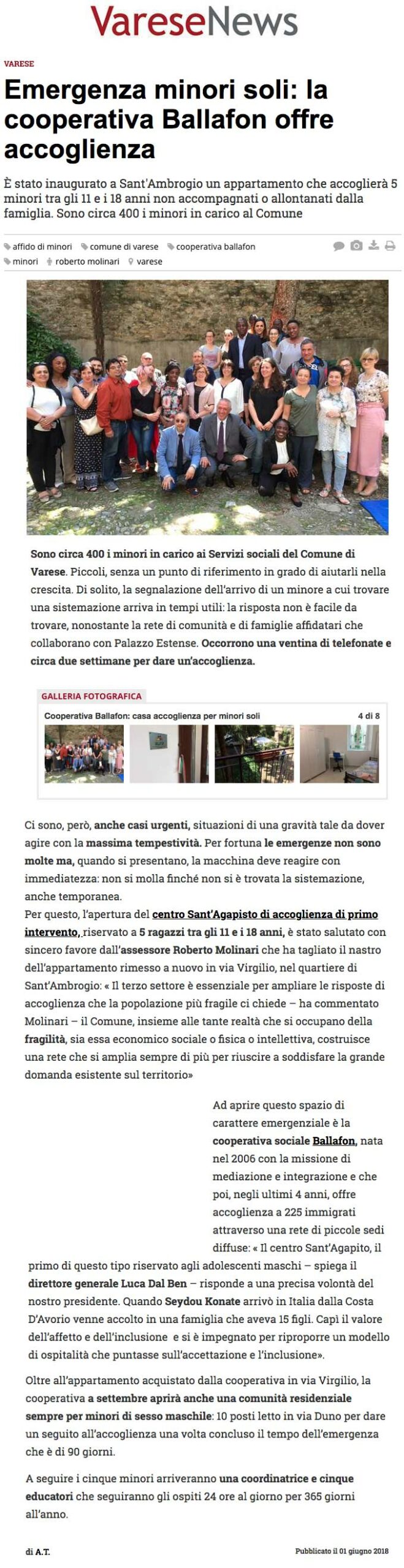 VareseNews

VARESE

Emergenza minori soli: la cooperativa Ballafon offre accoglienza

È stato inaugurato a Sant'Ambrogio un appartamento che accoglierà 5 minori tra gli 11 e i 18 anni non accompagnati o allontanati dalla famiglia. Sono circa 400 i minori in carico al Comune

affido di minori   comune di varese   cooperativa ballafon
minori   roberto molinari   varese

Sono circa 400 i minori in carico ai Servizi sociali del Comune di Varese. Piccoli, senza un punto di riferimento in grado di aiutarli nella crescita. Di solito, la segnalazione dell'arrivo di un minore a cui trovare una sistemazione arriva in tempi utili: la risposta non è facile da trovare, nonostante la rete di comunità e di famiglie affidatari che collaborano con Palazzo Estense. Occorrono una ventina di telefonate e circa due settimane per dare un'accoglienza.

GALLERIA FOTOGRAFICA

Cooperativa Ballafon: casa accoglienza per minori soli   4 di 8

Ci sono, però, anche casi urgenti, situazioni di una gravità tale da dover agire con la massima tempestività. Per fortuna le emergenze non sono molte ma, quando si presentano, la macchina deve reagire con immediatezza: non si molla finché non si è trovata la sistemazione, anche temporanea.
Per questo, l'apertura del centro Sant'Agapisto di accoglienza di primo intervento, riservato a 5 ragazzi tra gli 11 e i 18 anni, è stato salutato con sincero favore dall'assessore Roberto Molinari che ha tagliato il nastro dell'appartamento rimesso a nuovo in via Virgilio, nel quartiere di Sant'Ambrogio: « Il terzo settore è essenziale per ampliare le risposte di accoglienza che la popolazione più fragile ci chiede – ha commentato Molinari – il Comune, insieme alle tante realtà che si occupano della fragilità, sia essa economico sociale o fisica o intellettiva, costruisce una rete che si amplia sempre di più per riuscire a soddisfare la grande domanda esistente sul territorio»

Ad aprire questo spazio di carattere emergenziale è la cooperativa sociale Ballafon, nata nel 2006 con la missione di mediazione e integrazione e che poi, negli ultimi 4 anni, offre accoglienza a 225 immigrati attraverso una rete di piccole sedi diffuse: « Il centro Sant'Agapito, il primo di questo tipo riservato agli adolescenti maschi – spiega il direttore generale Luca Dal Ben – risponde a una precisa volontà del nostro presidente. Quando Seydou Konate arrivò in Italia dalla Costa D'Avorio venne accolto in una famiglia che aveva 15 figli. Capì il valore dell'affetto e dell'inclusione e si è impegnato per riproporre un modello di ospitalità che puntasse sull'accettazione e l'inclusione».

Oltre all'appartamento acquistato dalla cooperativa in via Virgilio, la cooperativa a settembre aprirà anche una comunità residenziale sempre per minori di sesso maschile: 10 posti letto in via Duno per dare un seguito all'accoglienza una volta concluso il tempo dell'emergenza che è di 90 giorni.

A seguire i cinque minori arriveranno una coordinatrice e cinque educatori che seguiranno gli ospiti 24 ore al giorno per 365 giorni all'anno.

di A.T.   Pubblicato il 01 giugno 2018